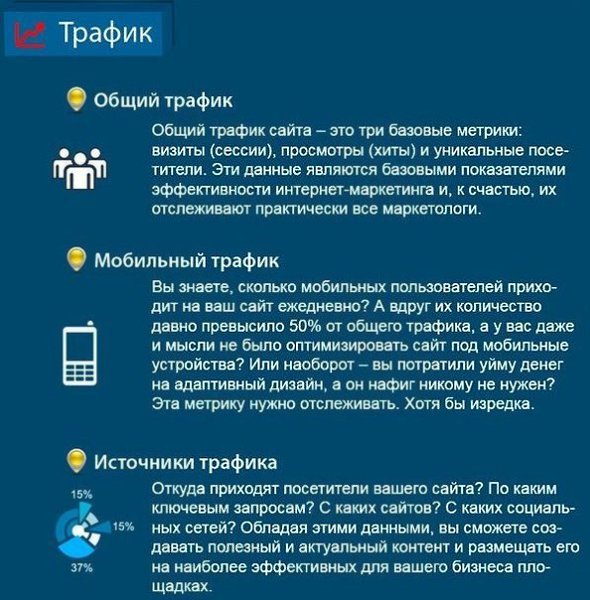 Трафик

Общий трафик

Общий трафик сайта – это три базовые метрики: визиты (сессии), просмотры (хиты) и уникальные посетители. Эти данные являются базовыми показателями эффективности интернет-маркетинга и, к счастью, их отслеживают практически все маркетологи.

Мобильный трафик

Вы знаете, сколько мобильных пользователей приходит на ваш сайт ежедневно? А вдруг их количество давно превысило 50% от общего трафика, а у вас даже и мысли не было оптимизировать сайт под мобильные устройства? Или наоборот – вы потратили уйму денег на адаптивный дизайн, а он нафиг никому не нужен? Эта метрику нужно отслеживать. Хотя бы изредка.

Источники трафика

15%
15%
37%

Откуда приходят посетители вашего сайта? По каким ключевым запросам? С каких сайтов? С каких социальных сетей? Обладая этими данными, вы сможете создавать полезный и актуальный контент и размещать его на наиболее эффективных для вашего бизнеса площадках.